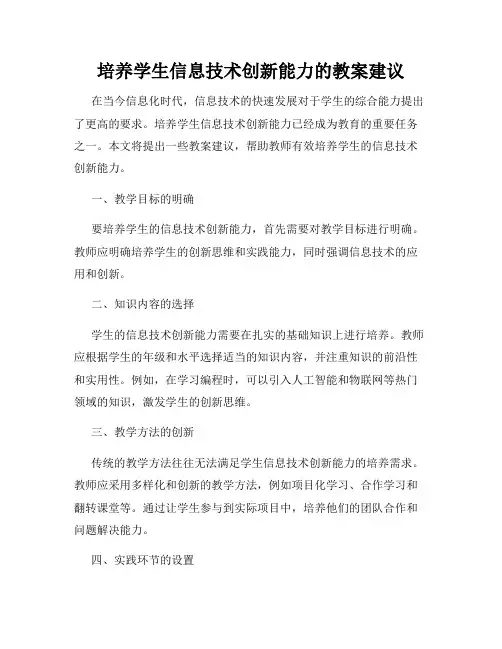 培养学生信息技术创新能力的教案建议

在当今信息化时代，信息技术的快速发展对于学生的综合能力提出了更高的要求。培养学生信息技术创新能力已经成为教育的重要任务之一。本文将提出一些教案建议，帮助教师有效培养学生的信息技术创新能力。

一、教学目标的明确

要培养学生的信息技术创新能力，首先需要对教学目标进行明确。教师应明确培养学生的创新思维和实践能力，同时强调信息技术的应用和创新。

二、知识内容的选择

学生的信息技术创新能力需要在扎实的基础知识上进行培养。教师应根据学生的年级和水平选择适当的知识内容，并注重知识的前沿性和实用性。例如，在学习编程时，可以引入人工智能和物联网等热门领域的知识，激发学生的创新思维。

三、教学方法的创新

传统的教学方法往往无法满足学生信息技术创新能力的培养需求。教师应采用多样化和创新的教学方法，例如项目化学习、合作学习和翻转课堂等。通过让学生参与到实际项目中，培养他们的团队合作和问题解决能力。

四、实践环节的设置